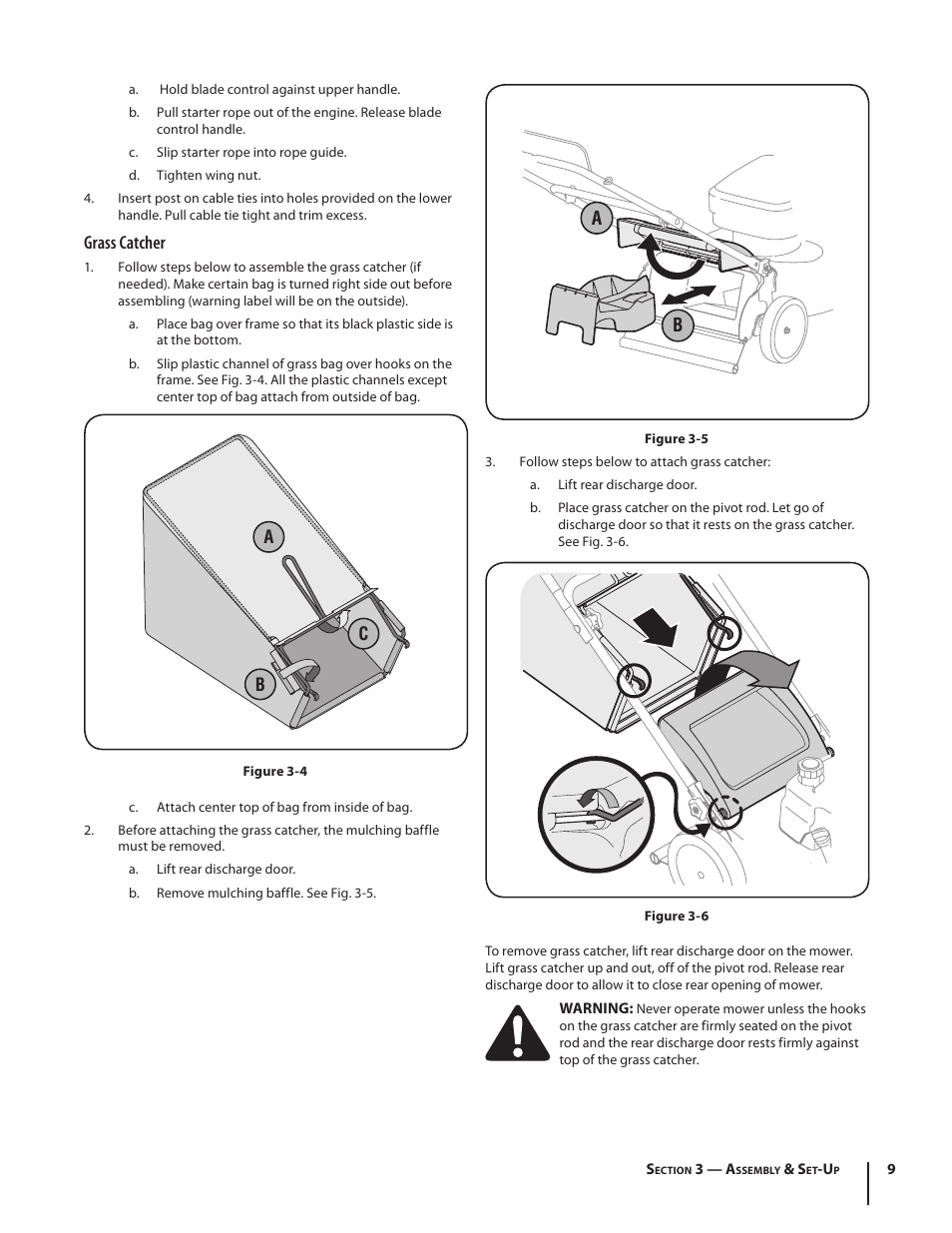 a. Hold blade control against upper handle.

b. Pull starter rope out of the engine. Release blade control handle.

c. Slip starter rope into rope guide.

d. Tighten wing nut.

4. Insert post on cable ties into holes provided on the lower handle. Pull cable tie tight and trim excess.

Grass Catcher

1. Follow steps below to assemble the grass catcher (if needed). Make certain bag is turned right side out before assembling (warning label will be on the outside).

a. Place bag over frame so that its black plastic side is at the bottom.

b. Slip plastic channel of grass bag over hooks on the frame. See Fig. 3-4. All the plastic channels except center top of bag attach from outside of bag.

A

C

B

Figure 3-4

c. Attach center top of bag from inside of bag.

2. Before attaching the grass catcher, the mulching baffle must be removed.

a. Lift rear discharge door.

b. Remove mulching baffle. See Fig. 3-5.

A

B

Figure 3-5

3. Follow steps below to attach grass catcher:

a. Lift rear discharge door.

b. Place grass catcher on the pivot rod. Let go of discharge door so that it rests on the grass catcher. See Fig. 3-6.

Figure 3-6

To remove grass catcher, lift rear discharge door on the mower. Lift grass catcher up and out, off of the pivot rod. Release rear discharge door to allow it to close rear opening of mower.

WARNING: Never operate mower unless the hooks on the grass catcher are firmly seated on the pivot rod and the rear discharge door rests firmly against top of the grass catcher.

Section 3 — Assembly & Set-Up 9